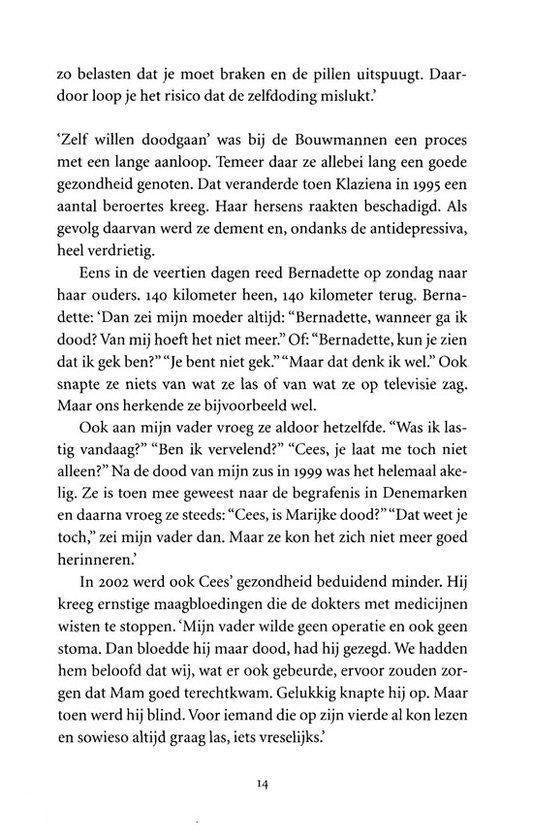 zo belasten dat je moet braken en de pillen uitspuugt. Daardoor loop je het risico dat de zelfdoding mislukt.'

'Zelf willen doodgaan' was bij de Bouwmannen een proces met een lange aanloop. Temeer daar ze allebei lang een goede gezondheid genoten. Dat veranderde toen Klaziena in 1995 een aantal beroertes kreeg. Haar hersens raakten beschadigd. Als gevolg daarvan werd ze dement en, ondanks de antidepressiva, heel verdrietig.

Eens in de veertien dagen reed Bernadette op zondag naar haar ouders. 140 kilometer heen, 140 kilometer terug. Bernadette: 'Dan zei mijn moeder altijd: "Bernadette, wanneer ga ik dood? Van mij hoeft het niet meer." Of: "Bernadette, kun je zien dat ik gek ben?" "Je bent niet gek." "Maar dat denk ik wel." Ook snapte ze niets van wat ze las of van wat ze op televisie zag. Maar ons herkende ze bijvoorbeeld wel.

Ook aan mijn vader vroeg ze aldoor hetzelfde. "Was ik lastig vandaag?" "Ben ik vervelend?" "Cees, je laat me toch niet alleen?" Na de dood van mijn zus in 1999 was het helemaal akelig. Ze is toen mee geweest naar de begrafenis in Denemarken en daarna vroeg ze steeds: "Cees, is Marijke dood?" "Dat weet je toch," zei mijn vader dan. Maar ze kon het zich niet meer goed herinneren.'

In 2002 werd ook Cees' gezondheid beduidend minder. Hij kreeg ernstige maagbloedingen die de dokters met medicijnen wisten te stoppen. 'Mijn vader wilde geen operatie en ook geen stoma. Dan bloedde hij maar dood, had hij gezegd. We hadden hem beloofd dat wij, wat er ook gebeurde, ervoor zouden zorgen dat Mam goed terechtkwam. Gelukkig knapte hij op. Maar toen werd hij blind. Voor iemand die op zijn vierde al kon lezen en sowieso altijd graag las, iets vreselijks.'

14